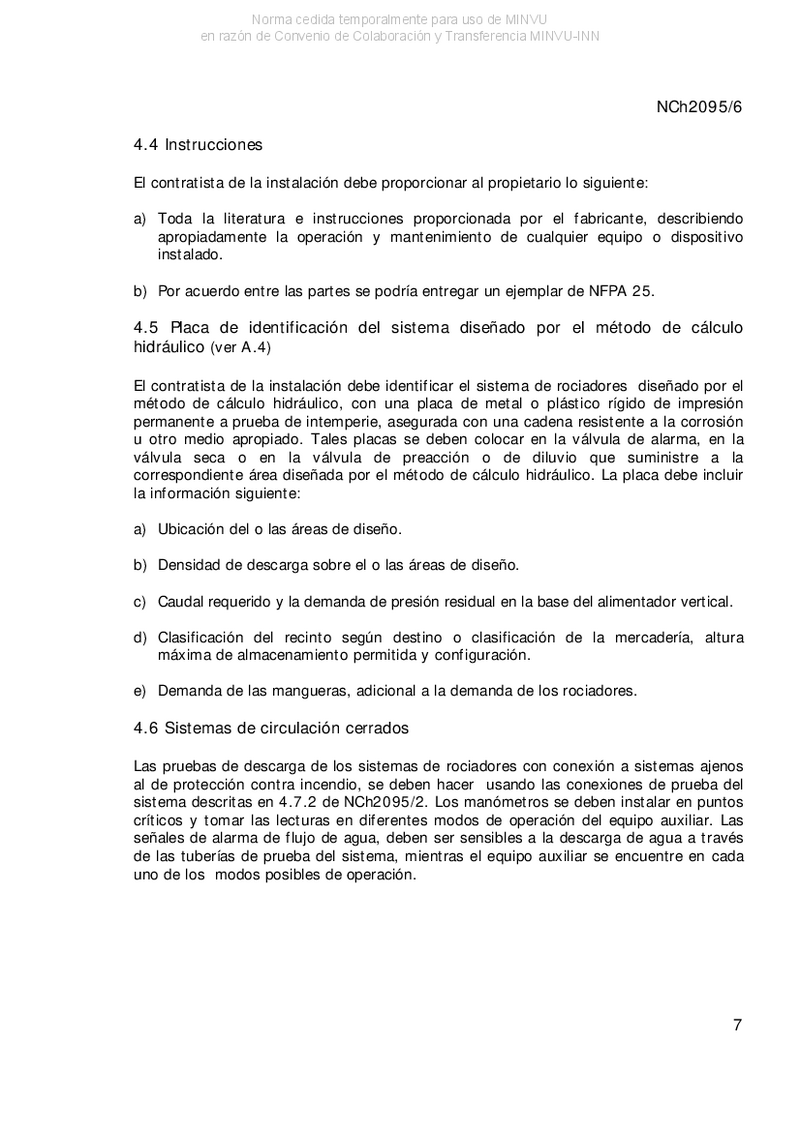 Norma cedida temporalmente para uso de MINVU
en razón de Convenio de Colaboración y Transferencia MINVU-INN

NCh2095/6

4.4 Instrucciones

El contratista de la instalación debe proporcionar al propietario lo siguiente:

a) Toda la literatura e instrucciones proporcionada por el fabricante, describiendo apropiadamente la operación y mantenimiento de cualquier equipo o dispositivo instalado.

b) Por acuerdo entre las partes se podría entregar un ejemplar de NFPA 25.

4.5 Placa de identificación del sistema diseñado por el método de cálculo hidráulico (ver A.4)

El contratista de la instalación debe identificar el sistema de rociadores diseñado por el método de cálculo hidráulico, con una placa de metal o plástico rígido de impresión permanente a prueba de intemperie, asegurada con una cadena resistente a la corrosión u otro medio apropiado. Tales placas se deben colocar en la válvula de alarma, en la válvula seca o en la válvula de preacción o de diluvio que suministre a la correspondiente área diseñada por el método de cálculo hidráulico. La placa debe incluir la información siguiente:

a) Ubicación del o las áreas de diseño.

b) Densidad de descarga sobre el o las áreas de diseño.

c) Caudal requerido y la demanda de presión residual en la base del alimentador vertical.

d) Clasificación del recinto según destino o clasificación de la mercadería, altura máxima de almacenamiento permitida y configuración.

e) Demanda de las mangueras, adicional a la demanda de los rociadores.

4.6 Sistemas de circulación cerrados

Las pruebas de descarga de los sistemas de rociadores con conexión a sistemas ajenos al de protección contra incendio, se deben hacer usando las conexiones de prueba del sistema descritas en 4.7.2 de NCh2095/2. Los manómetros se deben instalar en puntos críticos y tomar las lecturas en diferentes modos de operación del equipo auxiliar. Las señales de alarma de flujo de agua, deben ser sensibles a la descarga de agua a través de las tuberías de prueba del sistema, mientras el equipo auxiliar se encuentre en cada uno de los modos posibles de operación.

7